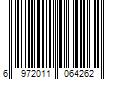 6 972011 064262